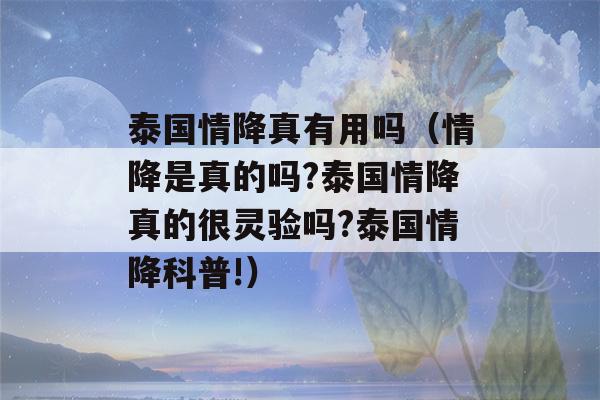 泰国情降真有用吗（情降是真的吗?泰国情降真的很灵验吗?泰国情降科普!）